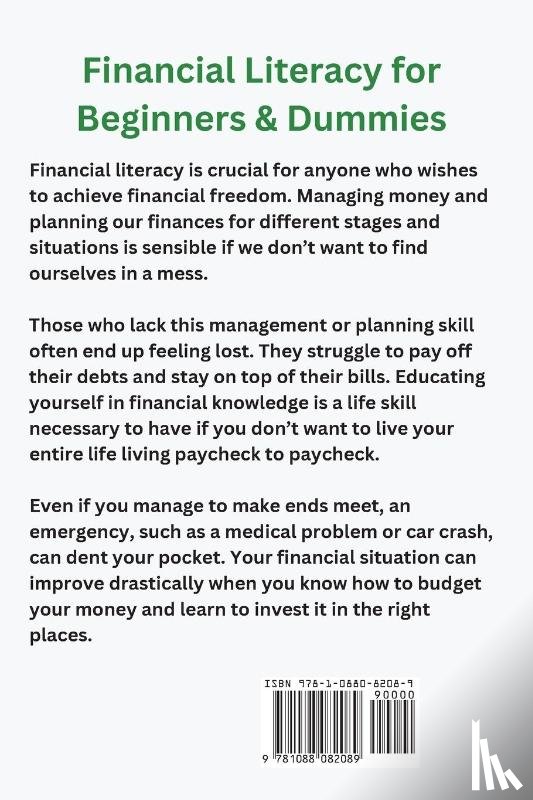 Financial Literacy for Beginners & Dummies

Financial literacy is crucial for anyone who wishes to achieve financial freedom. Managing money and planning our finances for different stages and situations is sensible if we don't want to find ourselves in a mess.

Those who lack this management or planning skill often end up feeling lost. They struggle to pay off their debts and stay on top of their bills. Educating yourself in financial knowledge is a life skill necessary to have if you don't want to live your entire life living paycheck to paycheck.

Even if you manage to make ends meet, an emergency, such as a medical problem or car crash, can dent your pocket. Your financial situation can improve drastically when you know how to budget your money and learn to invest it in the right places.

ISBN 978-1-0880-8208-9
90000
9 781088 082089